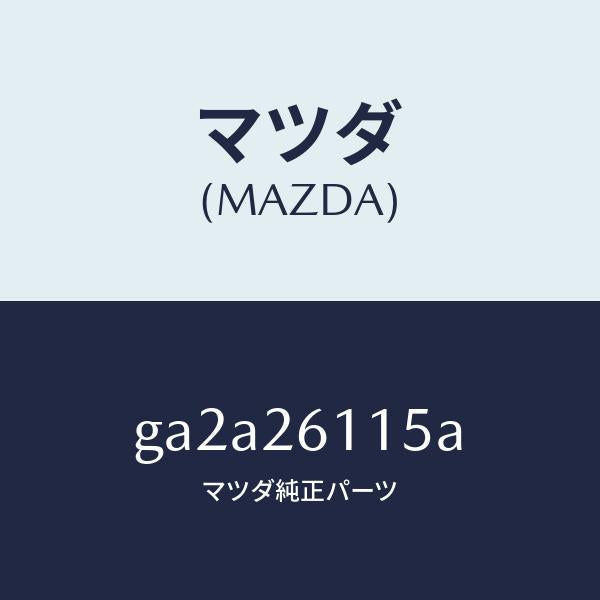 マツダ
(MAZDA)

ga2a26115a
マツダ純正パーツ